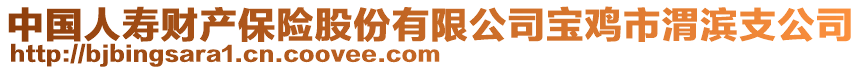 中国人寿财产保险股份有限公司宝鸡市渭滨支公司
http://bjbingsara1.cn.coovee.com